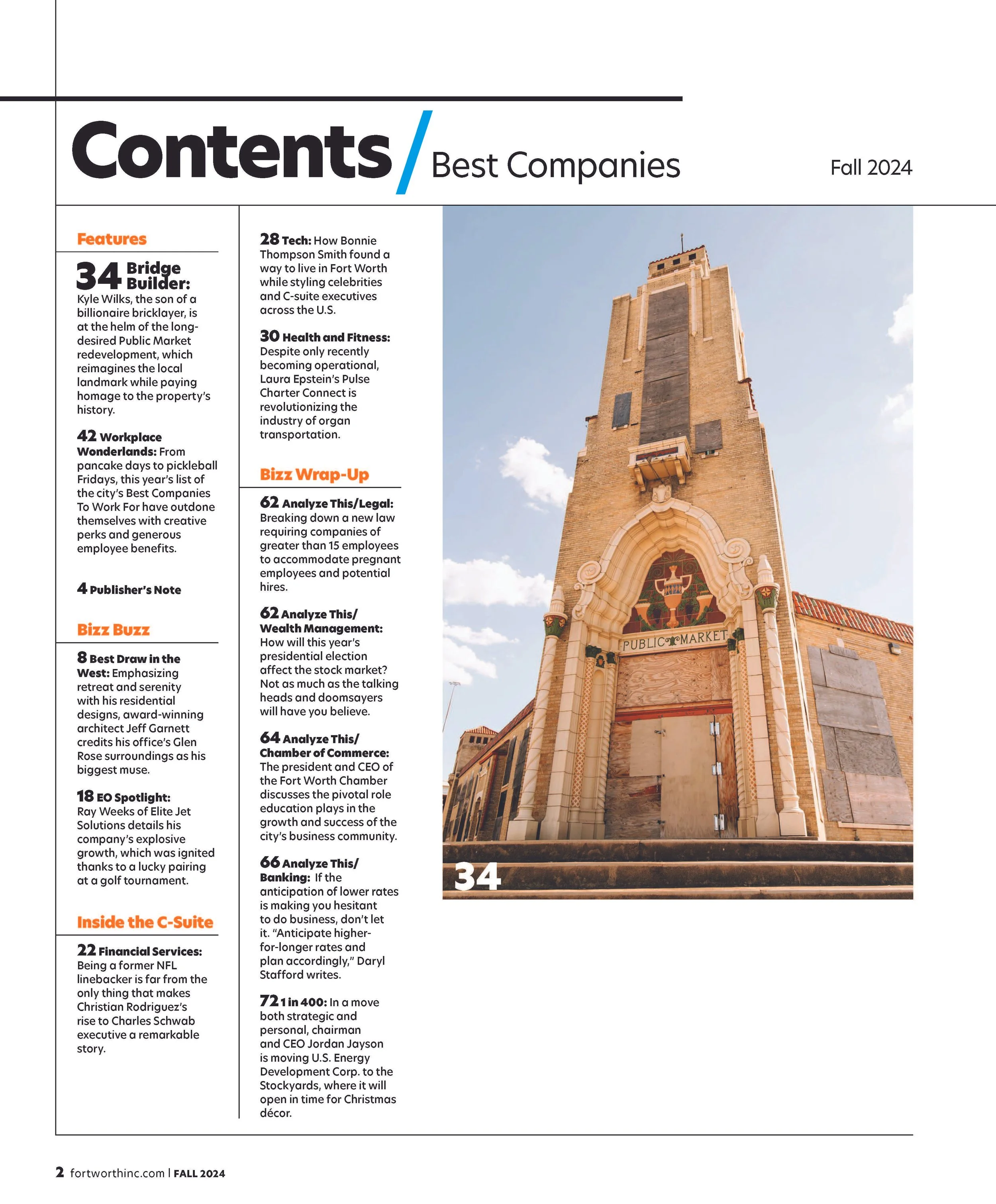 Contents / Best Companies

Fall 2024

Features

34 Bridge Builder: Kyle Wilks, the son of a billionaire bricklayer, is at the helm of the long-desired Public Market redevelopment, which reimagines the local landmark while paying homage to the property's history.

42 Workplace Wonderlands: From pancake days to pickleball Fridays, this year's list of the city's Best Companies To Work For have outdone themselves with creative perks and generous employee benefits.

4 Publisher's Note

Bizz Buzz

8 Best Draw in the West: Emphasizing retreat and serenity with his residential designs, award-winning architect Jeff Garnett credits his office's Glen Rose surroundings as his biggest muse.

18 EO Spotlight: Ray Weeks of Elite Jet Solutions details his company's explosive growth, which was ignited thanks to a lucky pairing at a golf tournament.

Inside the C-Suite

22 Financial Services: Being a former NFL linebacker is far from the only thing that makes Christian Rodriguez's rise to Charles Schwab executive a remarkable story.

28 Tech: How Bonnie Thompson Smith found a way to live in Fort Worth while styling celebrities and C-suite executives across the U.S.

30 Health and Fitness: Despite only recently becoming operational, Laura Epstein's Pulse Charter Connect is revolutionizing the industry of organ transportation.

Bizz Wrap-Up

62 Analyze This/Legal: Breaking down a new law requiring companies of greater than 15 employees to accommodate pregnant employees and potential hires.

62 Analyze This/ Wealth Management: How will this year's presidential election affect the stock market? Not as much as the talking heads and doomsayers will have you believe.

64 Analyze This/ Chamber of Commerce: The president and CEO of the Fort Worth Chamber discusses the pivotal role education plays in the growth and success of the city's business community.

66 Analyze This/ Banking: If the anticipation of lower rates is making you hesitant to do business, don't let it. "Anticipate higher-for-longer rates and plan accordingly," Daryl Stafford writes.

72 1 in 400: In a move both strategic and personal, chairman and CEO Jordan Jayson is moving U.S. Energy Development Corp. to the Stockyards, where it will open in time for Christmas décor.

PUBLIC MARKET

34

2 fortworthinc.com | FALL 2024